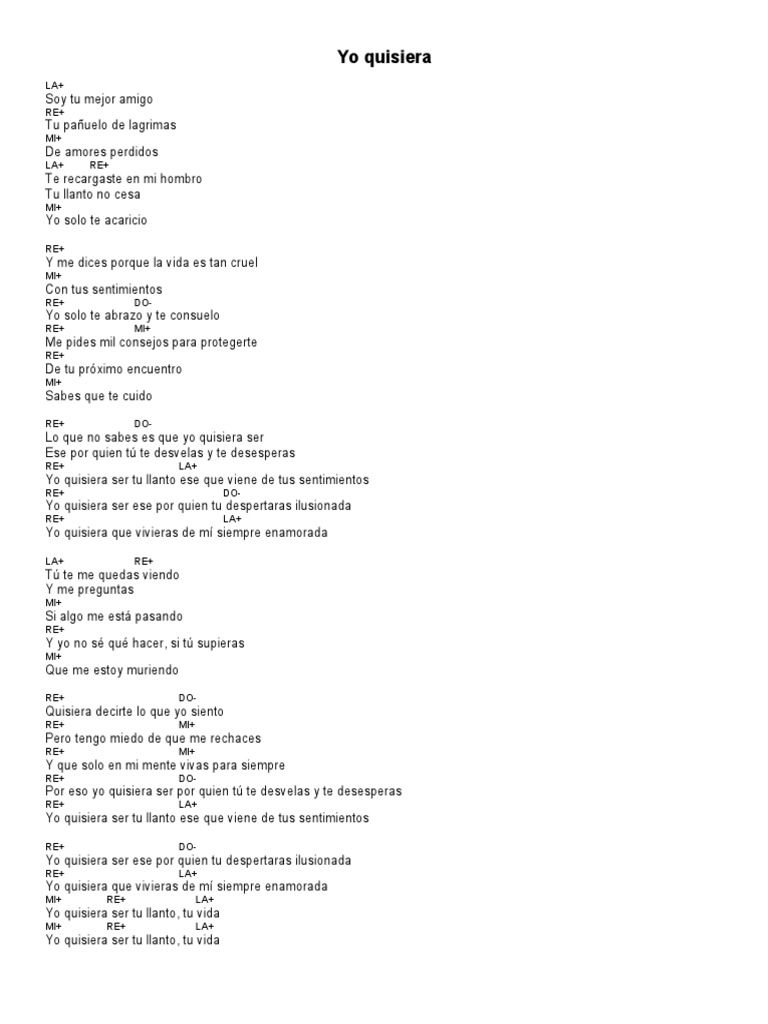 Yo quisiera

LA+
Soy tu mejor amigo
RE+
Tu pañuelo de lagrimas
MI+
De amores perdidos
LA+ RE+
Te recargaste en mi hombro
Tu llanto no cesa
MI+
Yo solo te acaricio

RE+
Y me dices porque la vida es tan cruel
MI+
Con tus sentimientos
RE+ DO-
Yo solo te abrazo y te consuelo
RE+ MI+
Me pides mil consejos para protegerte
RE+
De tu próximo encuentro
MI+
Sabes que te cuido

RE+ DO-
Lo que no sabes es que yo quisiera ser
Ese por quien tú te desvelas y te desesperas
RE+ LA+
Yo quisiera ser tu llanto ese que viene de tus sentimientos
RE+ DO-
Yo quisiera ser ese por quien tu despertaras ilusionada
RE+ LA+
Yo quisiera que vivieras de mí siempre enamorada

LA+ RE+
Tú te me quedas viendo
Y me preguntas
MI+
Si algo me está pasando
RE+
Y yo no sé qué hacer, si tú supieras
MI+
Que me estoy muriendo

RE+ DO-
Quisiera decirte lo que yo siento
RE+ MI+
Pero tengo miedo de que me rechaces
RE+ MI+
Y que solo en mi mente vivas para siempre
RE+ DO-
Por eso yo quisiera ser por quien tú te desvelas y te desesperas
RE+ LA+
Yo quisiera ser tu llanto ese que viene de tus sentimientos

RE+ DO-
Yo quisiera ser ese por quien tu despertaras ilusionada
RE+ LA+
Yo quisiera que vivieras de mí siempre enamorada
MI+ RE+ LA+
Yo quisiera ser tu llanto, tu vida
MI+ RE+ LA+
Yo quisiera ser tu llanto, tu vida